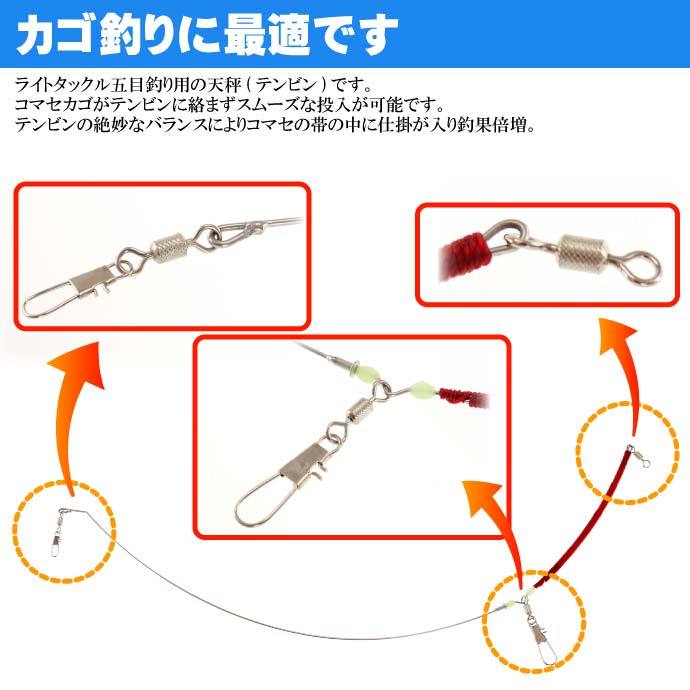 カゴ釣りに最適です

ライトタックル五目釣り用の天秤（テンビン）です。
コマセカゴがテンビンに絡まずスムーズな投入が可能です。
テンビンの絶妙なバランスによりコマセの帯の中に仕掛が入り釣果倍増。